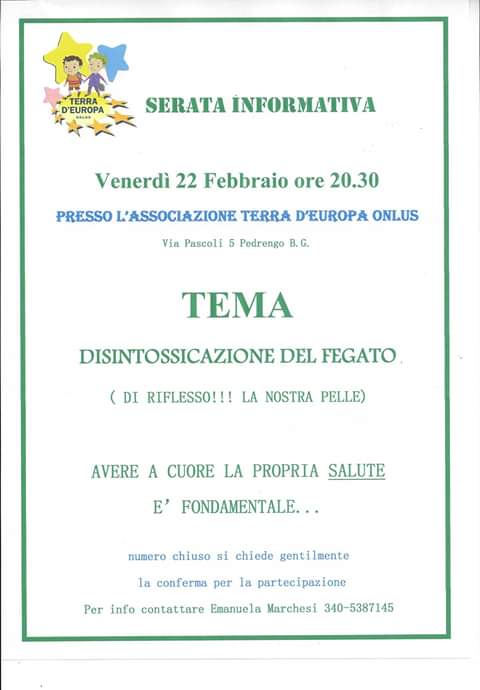 TERRA D'EUROPA ONLUS

SERATA INFORMATIVA

Venerdì 22 Febbraio ore 20.30

PRESSO L'ASSOCIAZIONE TERRA D'EUROPA ONLUS

Via Pascoli 5 Pedrengo B.G.

TEMA

DISINTOSSICAZIONE DEL FEGATO

( DI RIFLESSO!!! LA NOSTRA PELLE)

AVERE A CUORE LA PROPRIA SALUTE

E' FONDAMENTALE...

numero chiuso si chiede gentilmente

la conferma per la partecipazione

Per info contattare Emanuela Marchesi 340-5387145